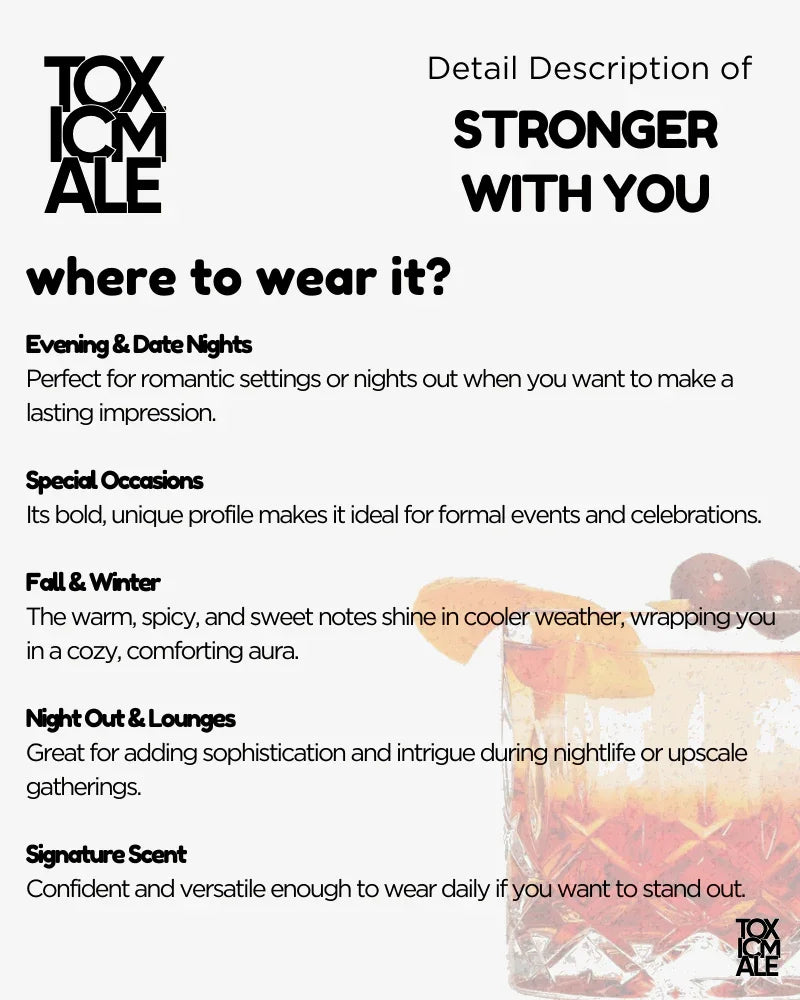 TOX ICM ALE

Detail Description of

STRONGER WITH YOU

where to wear it?

Evening & Date Nights
Perfect for romantic settings or nights out when you want to make a lasting impression.

Special Occasions
Its bold, unique profile makes it ideal for formal events and celebrations.

Fall & Winter
The warm, spicy, and sweet notes shine in cooler weather, wrapping you in a cozy, comforting aura.

Night Out & Lounges
Great for adding sophistication and intrigue during nightlife or upscale gatherings.

Signature Scent
Confident and versatile enough to wear daily if you want to stand out.

TOX ICM ALE